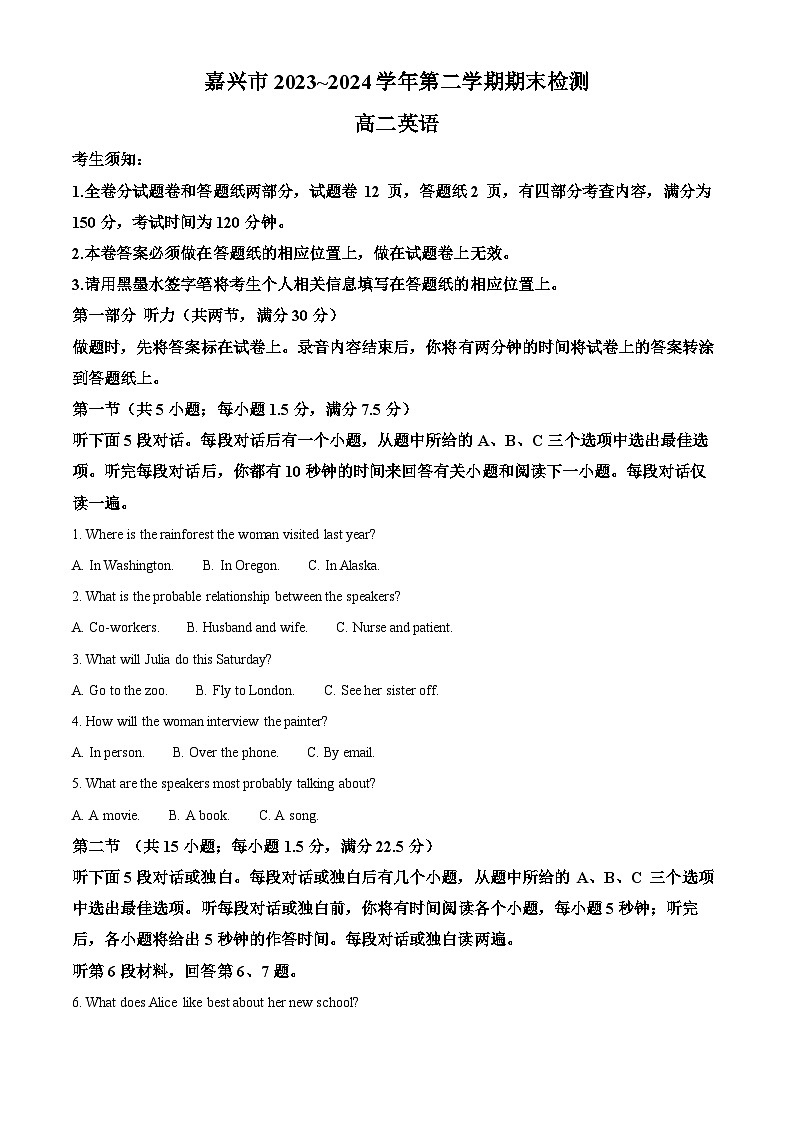 嘉兴市 2023~2024 学年第二学期期末检测

高二英语

考生须知：

1.全卷分试题卷和答题纸两部分，试题卷 12 页，答题纸 2 页，有四部分考查内容，满分为 150 分，考试时间为 120 分钟。

2.本卷答案必须做在答题纸的相应位置上，做在试题卷上无效。

3.请用黑墨水签字笔将考生个人相关信息填写在答题纸的相应位置上。

第一部分 听力（共两节，满分 30 分）

做题时，先将答案标在试卷上。录音内容结束后，你将有两分钟的时间将试卷上的答案转涂到答题纸上。

第一节（共 5 小题；每小题 1.5 分，满分 7.5 分）

听下面 5 段对话。每段对话后有一个小题，从题中所给的 A、B、C 三个选项中选出最佳选项。听完每段对话后，你都有 10 秒钟的时间来回答有关小题和阅读下一小题。每段对话仅读一遍。

1. Where is the rainforest the woman visited last year?

A. In Washington.  B. In Oregon.  C. In Alaska.

2. What is the probable relationship between the speakers?

A. Co-workers.  B. Husband and wife.  C. Nurse and patient.

3. What will Julia do this Saturday?

A. Go to the zoo.  B. Fly to London.  C. See her sister off.

4. How will the woman interview the painter?

A. In person.  B. Over the phone.  C. By email.

5. What are the speakers most probably talking about?

A. A movie.  B. A book.  C. A song.

第二节 （共 15 小题；每小题 1.5 分，满分 22.5 分）

听下面 5 段对话或独白。每段对话或独白后有几个小题，从题中所给的 A、B、C 三个选项中选出最佳选项。听每段对话或独白前，你将有时间阅读各个小题，每小题 5 秒钟；听完后，各小题将给出 5 秒钟的作答时间。每段对话或独白读两遍。

听第 6 段材料，回答第 6、7 题。

6. What does Alice like best about her new school?